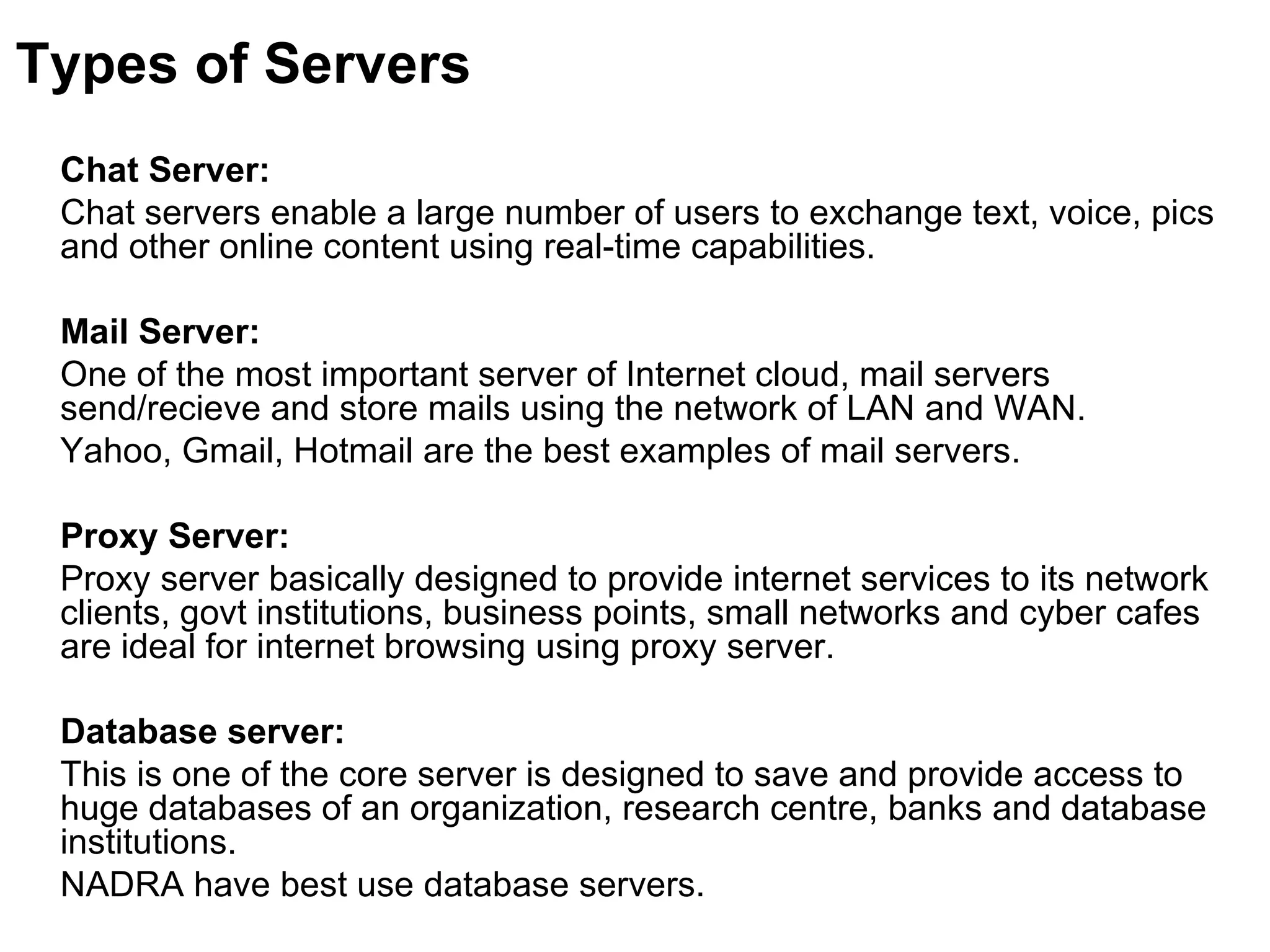 Types of Servers

Chat Server:

Chat servers enable a large number of users to exchange text, voice, pics and other online content using real-time capabilities.

Mail Server:

One of the most important server of Internet cloud, mail servers send/recieve and store mails using the network of LAN and WAN.

Yahoo, Gmail, Hotmail are the best examples of mail servers.

Proxy Server:

Proxy server basically designed to provide internet services to its network clients, govt institutions, business points, small networks and cyber cafes are ideal for internet browsing using proxy server.

Database server:

This is one of the core server is designed to save and provide access to huge databases of an organization, research centre, banks and database institutions.

NADRA have best use database servers.